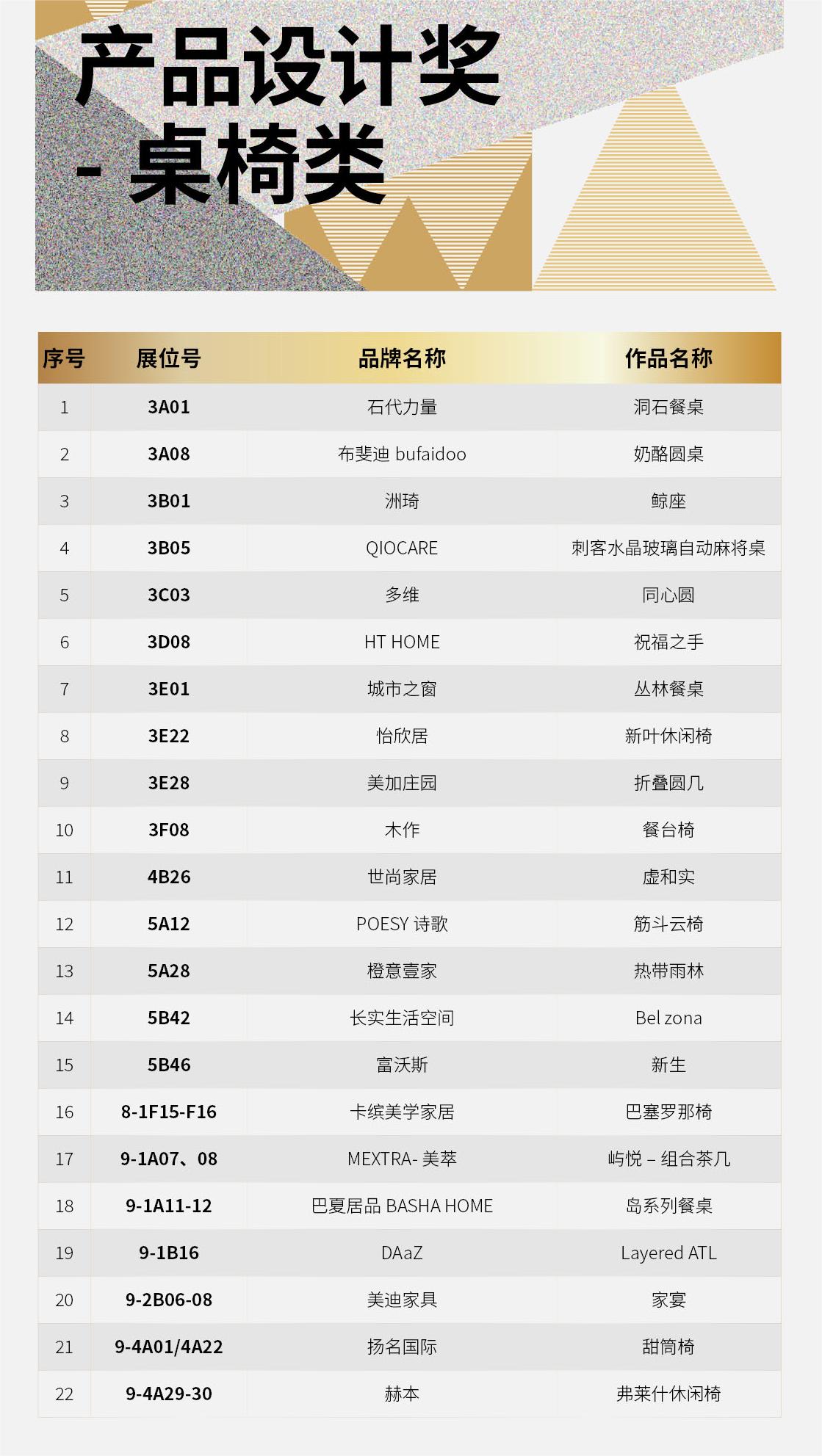 产品设计奖
- 桌椅类

| 序号 | 展位号 | 品牌名称 | 作品名称 |
|---|---|---|---|
| 1 | 3A01 | 石代力量 | 洞石餐桌 |
| 2 | 3A08 | 布斐迪 bufaidoo | 奶酪圆桌 |
| 3 | 3B01 | 洲琦 | 鲸座 |
| 4 | 3B05 | QIOCARE | 刺客水晶玻璃自动麻将桌 |
| 5 | 3C03 | 多维 | 同心圆 |
| 6 | 3D08 | HT HOME | 祝福之手 |
| 7 | 3E01 | 城市之窗 | 丛林餐桌 |
| 8 | 3E22 | 怡欣居 | 新叶休闲椅 |
| 9 | 3E28 | 美加庄园 | 折叠圆几 |
| 10 | 3F08 | 木作 | 餐台椅 |
| 11 | 4B26 | 世尚家居 | 虚和实 |
| 12 | 5A12 | POESY 诗歌 | 筋斗云椅 |
| 13 | 5A28 | 橙意壹家 | 热带雨林 |
| 14 | 5B42 | 长实生活空间 | Bel zona |
| 15 | 5B46 | 富沃斯 | 新生 |
| 16 | 8-1F15-F16 | 卡缤美学家居 | 巴塞罗那椅 |
| 17 | 9-1A07、08 | MEXTRA- 美萃 | 屿悦 – 组合茶几 |
| 18 | 9-1A11-12 | 巴夏居品 BASHA HOME | 岛系列餐桌 |
| 19 | 9-1B16 | DAaZ | Layered ATL |
| 20 | 9-2B06-08 | 美迪家具 | 家宴 |
| 21 | 9-4A01/4A22 | 扬名国际 | 甜筒椅 |
| 22 | 9-4A29-30 | 赫本 | 弗莱什休闲椅 |